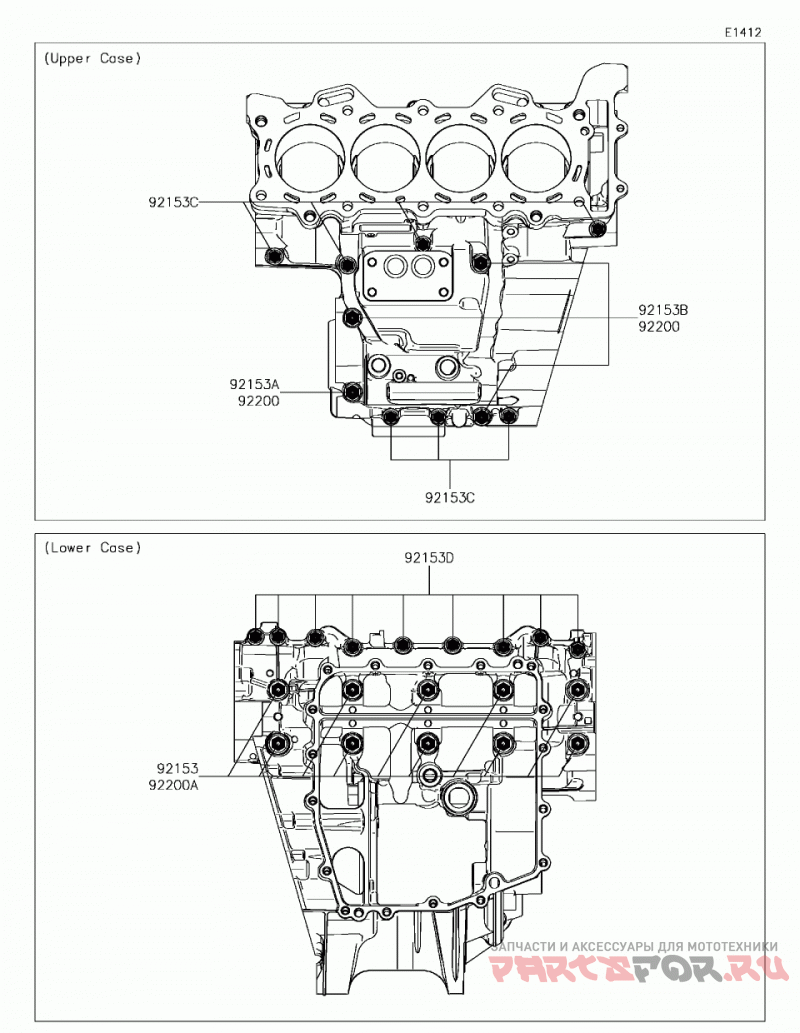 E1412

(Upper Case)

92153C

92153B
92200

92153A
92200

92153C

(Lower Case)

92153D

92153
92200A

ЗАПЧАСТИ И АКСЕССУАРЫ ДЛЯ МОТОТЕХНИКИ
PARTSFOR.RU